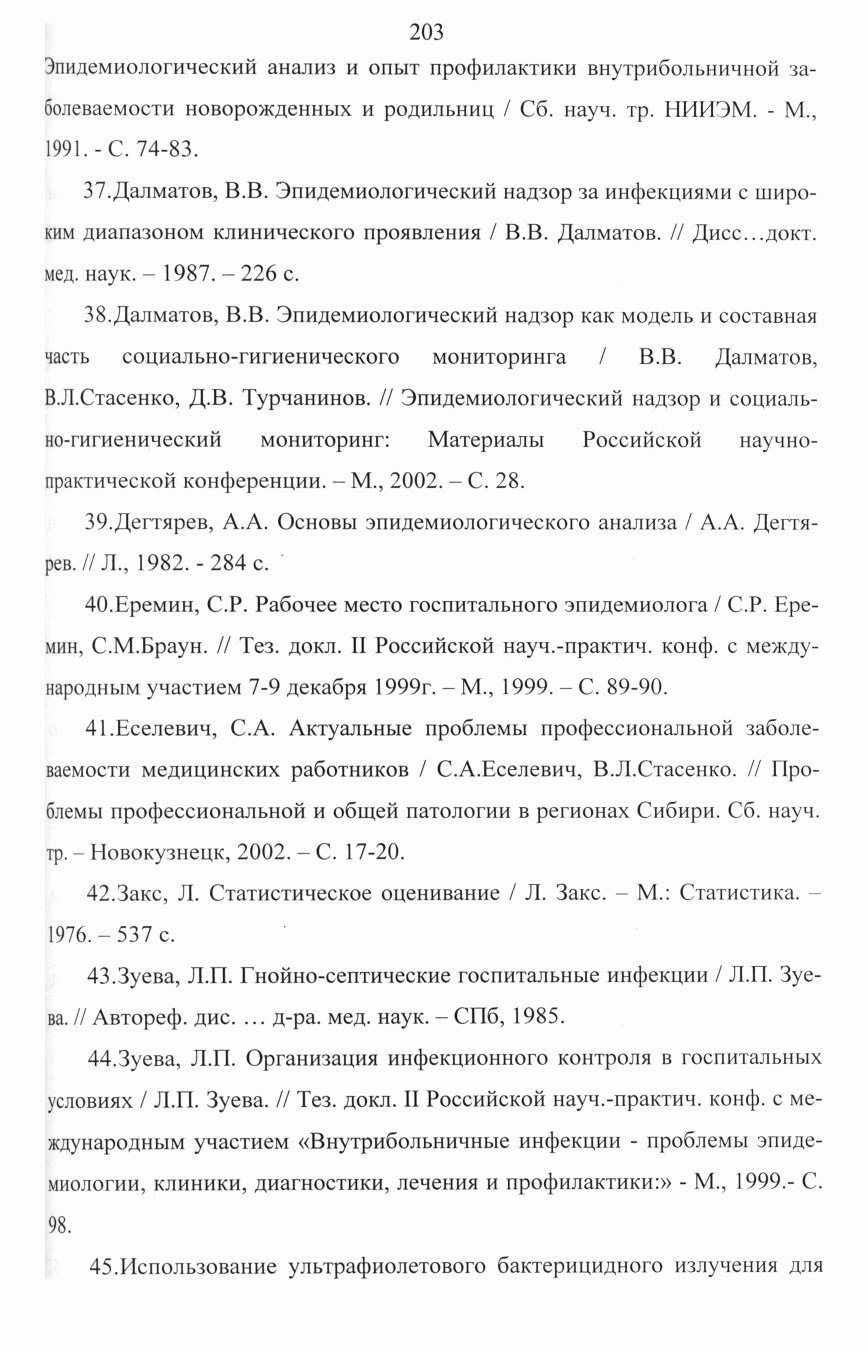 203

Эпидемиологический анализ и опыт профилактики внутрибольничной заболеваемости новорожденных и родильниц / Сб. науч. тр. НИИЭМ. - М., 1991. - С. 74-83.

37.Далматов, В.В. Эпидемиологический надзор за инфекциями с широким диапазоном клинического проявления / В.В. Далматов. // Дисс…докт. мед. наук. – 1987. – 226 с.

38.Далматов, В.В. Эпидемиологический надзор как модель и составная часть социально-гигиенического мониторинга / В.В. Далматов, В.Л.Стасенко, Д.В. Турчанинов. // Эпидемиологический надзор и социально-гигиенический мониторинг: Материалы Российской научно-практической конференции. – М., 2002. – С. 28.

39.Дегтярев, А.А. Основы эпидемиологического анализа / А.А. Дегтярев. // Л., 1982. - 284 с.

40.Еремин, С.Р. Рабочее место госпитального эпидемиолога / С.Р. Еремин, С.М.Браун. // Тез. докл. II Российской науч.-практич. конф. с международным участием 7-9 декабря 1999г. – М., 1999. – С. 89-90.

41.Еселевич, С.А. Актуальные проблемы профессиональной заболеваемости медицинских работников / С.А.Еселевич, В.Л.Стасенко. // Проблемы профессиональной и общей патологии в регионах Сибири. Сб. науч. тр. – Новокузнецк, 2002. – С. 17-20.

42.Закс, Л. Статистическое оценивание / Л. Закс. – М.: Статистика. – 1976. – 537 с.

43.Зуева, Л.П. Гнойно-септические госпитальные инфекции / Л.П. Зуева. // Автореф. дис. … д-ра. мед. наук. – СПб, 1985.

44.Зуева, Л.П. Организация инфекционного контроля в госпитальных условиях / Л.П. Зуева. // Тез. докл. II Российской науч.-практич. конф. с международным участием «Внутрибольничные инфекции - проблемы эпидемиологии, клиники, диагностики, лечения и профилактики:» - М., 1999.- С. 98.

45.Использование ультрафиолетового бактерицидного излучения для